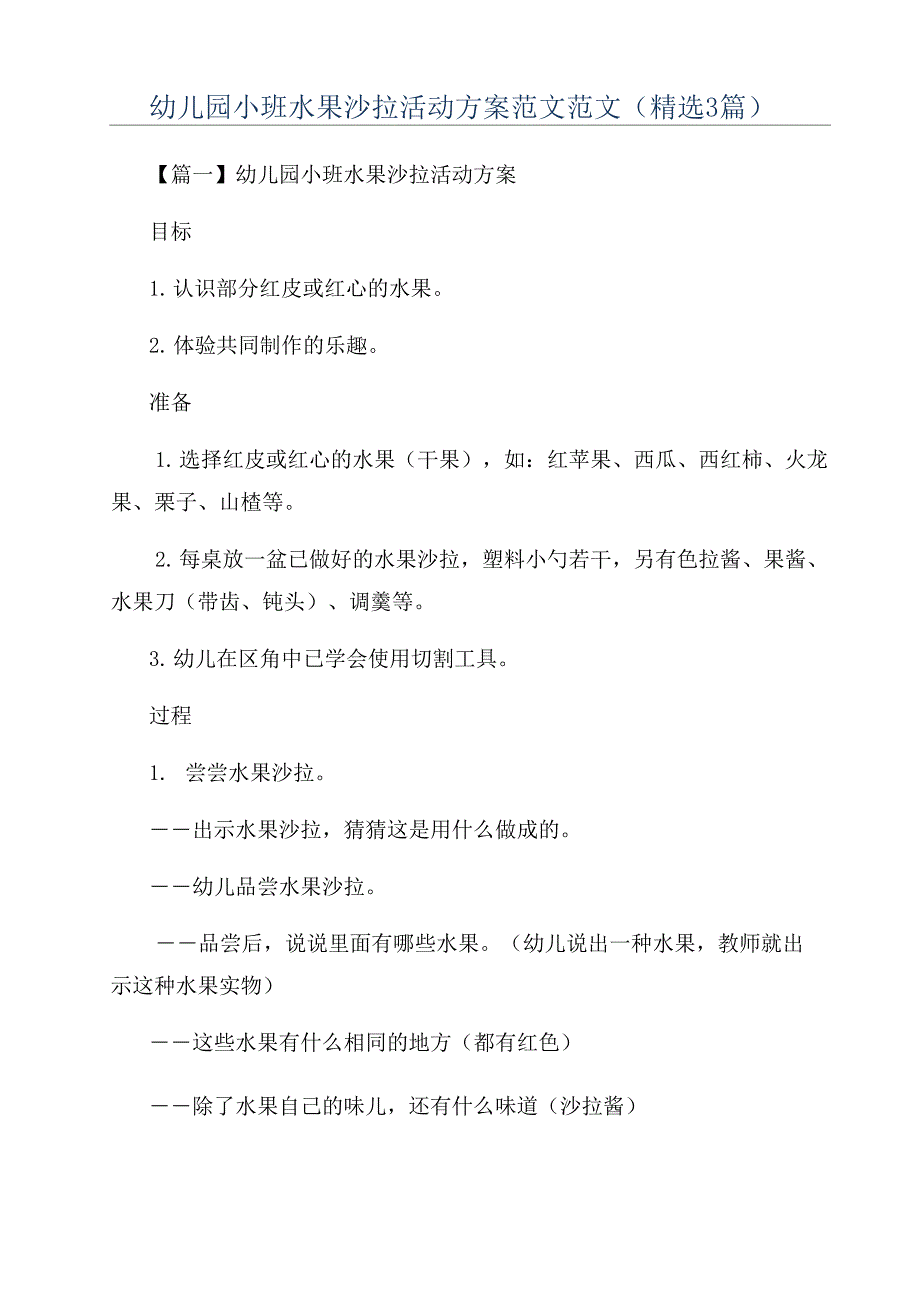 幼儿园小班水果沙拉活动方案范文范文（精选3篇）

【篇一】幼儿园小班水果沙拉活动方案

目标

1. 认识部分红皮或红心的水果。

2. 体验共同制作的乐趣。

准备

1. 选择红皮或红心的水果（干果），如：红苹果、西瓜、西红柿、火龙果、栗子、山楂等。

2. 每桌放一盆已做好的水果沙拉，塑料小勺若干，另有色拉酱、果酱、水果刀（带齿、钝头）、调羹等。

3. 幼儿在区角中已学会使用切割工具。

过程

1. 尝尝水果沙拉。

——出示水果沙拉，猜猜这是用什么做成的。

——幼儿品尝水果沙拉。

——品尝后，说说里面有哪些水果。（幼儿说出一种水果，教师就出示这种水果实物）

——这些水果有什么相同的地方（都有红色）

——除了水果自己的味儿，还有什么味道（沙拉酱）